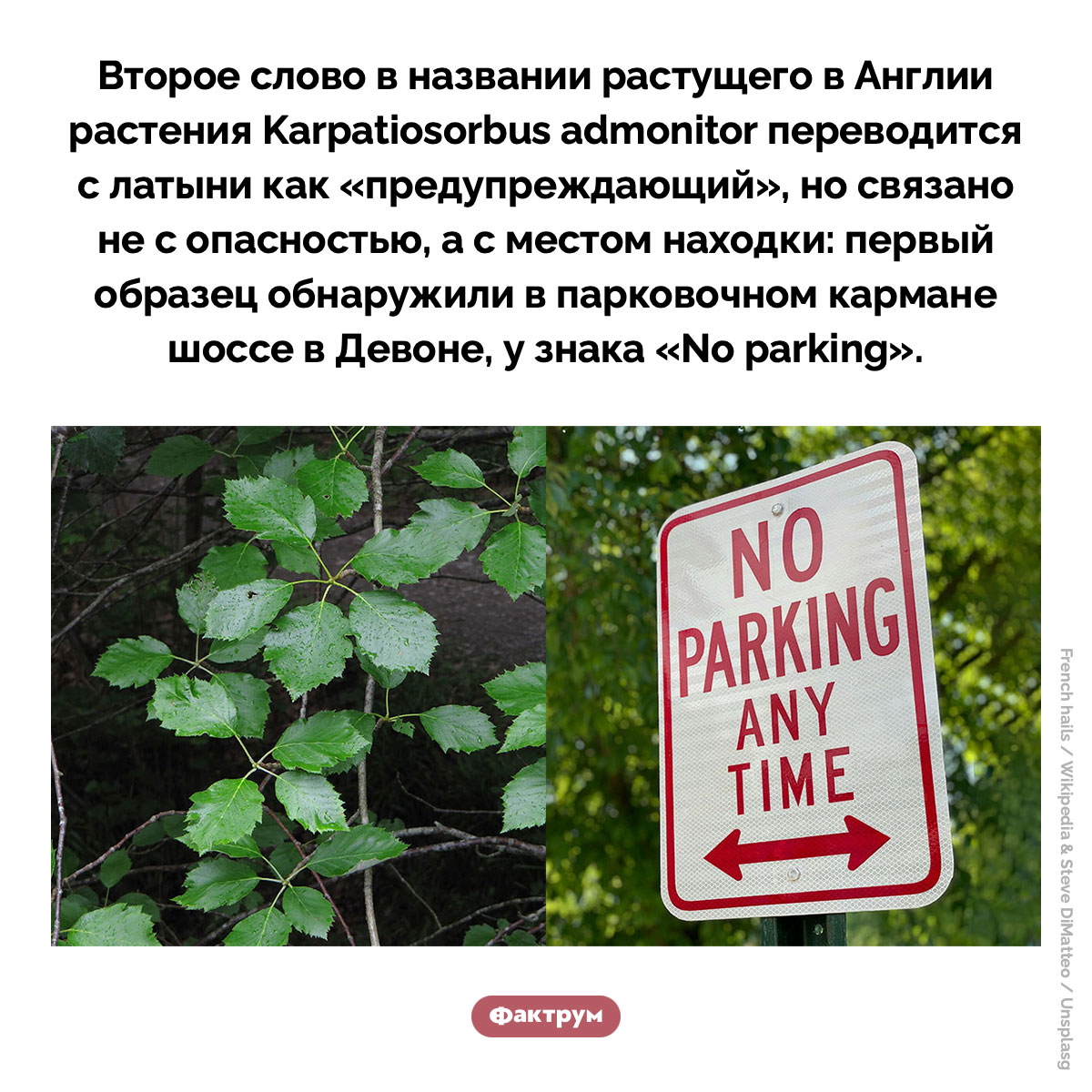 Второе слово в названии растущего в Англии растения Karpatiosorbus admonitor переводится с латыни как «предупреждающий», но связано не с опасностью, а с местом находки: первый образец обнаружили в парковочном кармане шоссе в Девоне, у знака «No parking».

NO PARKING ANY TIME

French hails / Wikipedia & Steve DiMatteo / Unsplasg

Фактрум